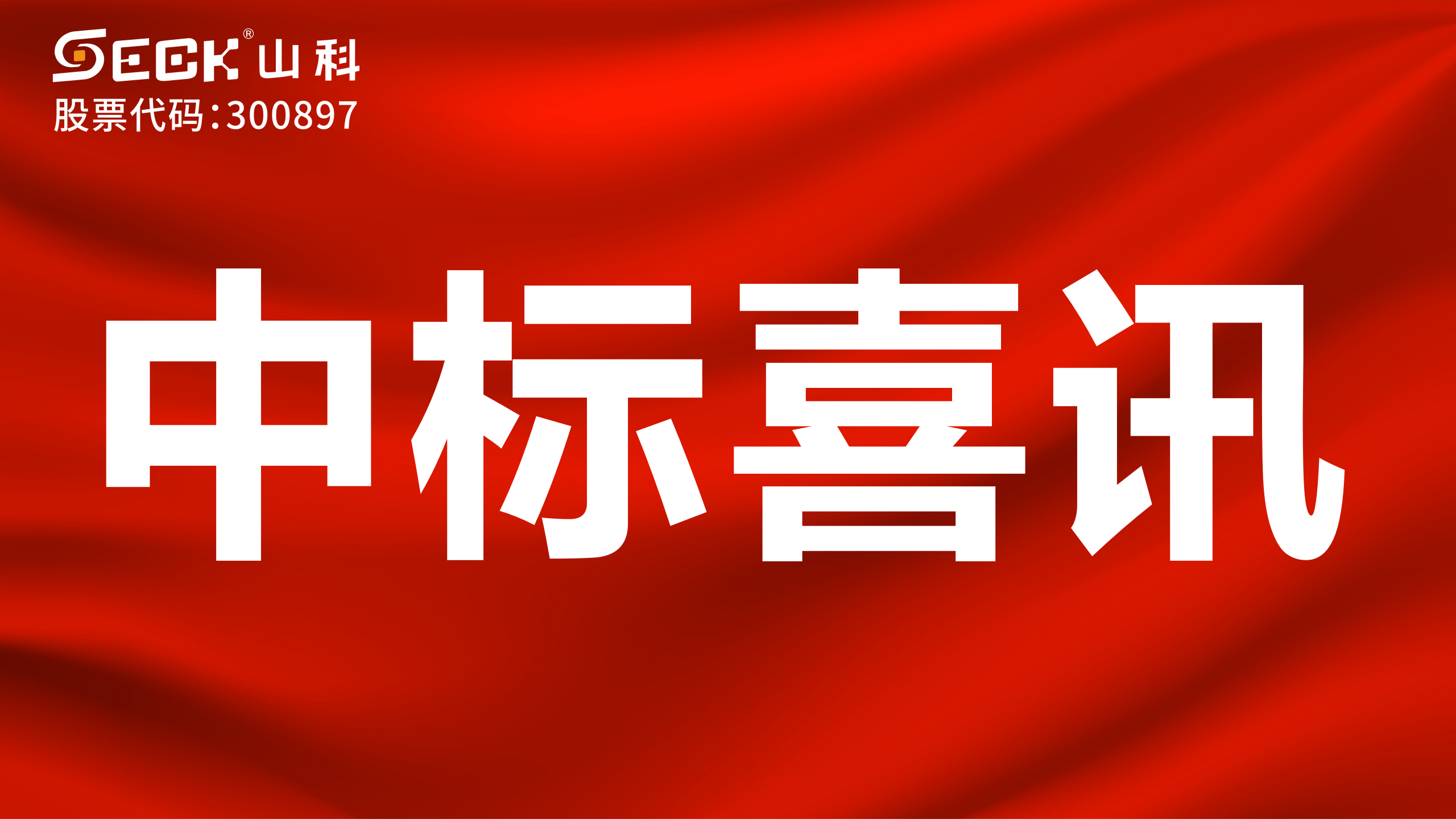 SECK® 山科
股票代码:300897

中标喜讯